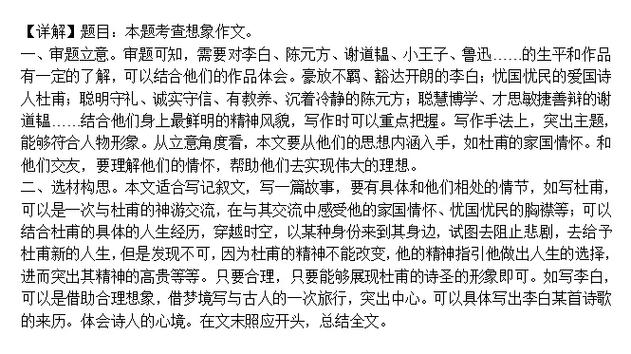 【详解】题目：本题考查想象作文。
一、审题立意。审题可知，需要对李白、陈元方、谢道韫、小王子、鲁迅……的生平和作品有一定的了解，可以结合他们的作品体会。豪放不羁、豁达开朗的李白；忧国忧民的爱国诗人杜甫；聪明守礼、诚实守信、有教养、沉着冷静的陈元方；聪慧博学、才思敏捷善辩的谢道韫……结合他们身上最鲜明的精神风貌，写作时可以重点把握。写作手法上，突出主题，能够符合人物形象。从立意角度看，本文要从他们的思想内涵入手，如杜甫的家国情怀。和他们交友，要理解他们的情怀，帮助他们去实现伟大的理想。
二、选材构思。本文适合写记叙文，写一篇故事，要有具体和他们相处的情节，如写杜甫，可以是一次与杜甫的神游交流，在与其交流中感受他的家国情怀、忧国忧民的胸襟等；可以结合杜甫的具体的人生经历，穿越时空，以某种身份来到其身边，试图去阻止悲剧，去给予杜甫新的人生，但是发现不可，因为杜甫的精神不能改变，他的精神指引他做出人生的选择，进而突出其精神的高贵等等。只要合理，只要能够展现杜甫的诗圣的形象即可。如写李白，可以是借助合理想象，借梦境写与古人的一次旅行，突出中心。可以具体写出李白某首诗歌的来历。体会诗人的心境。在文末照应开头，总结全文。